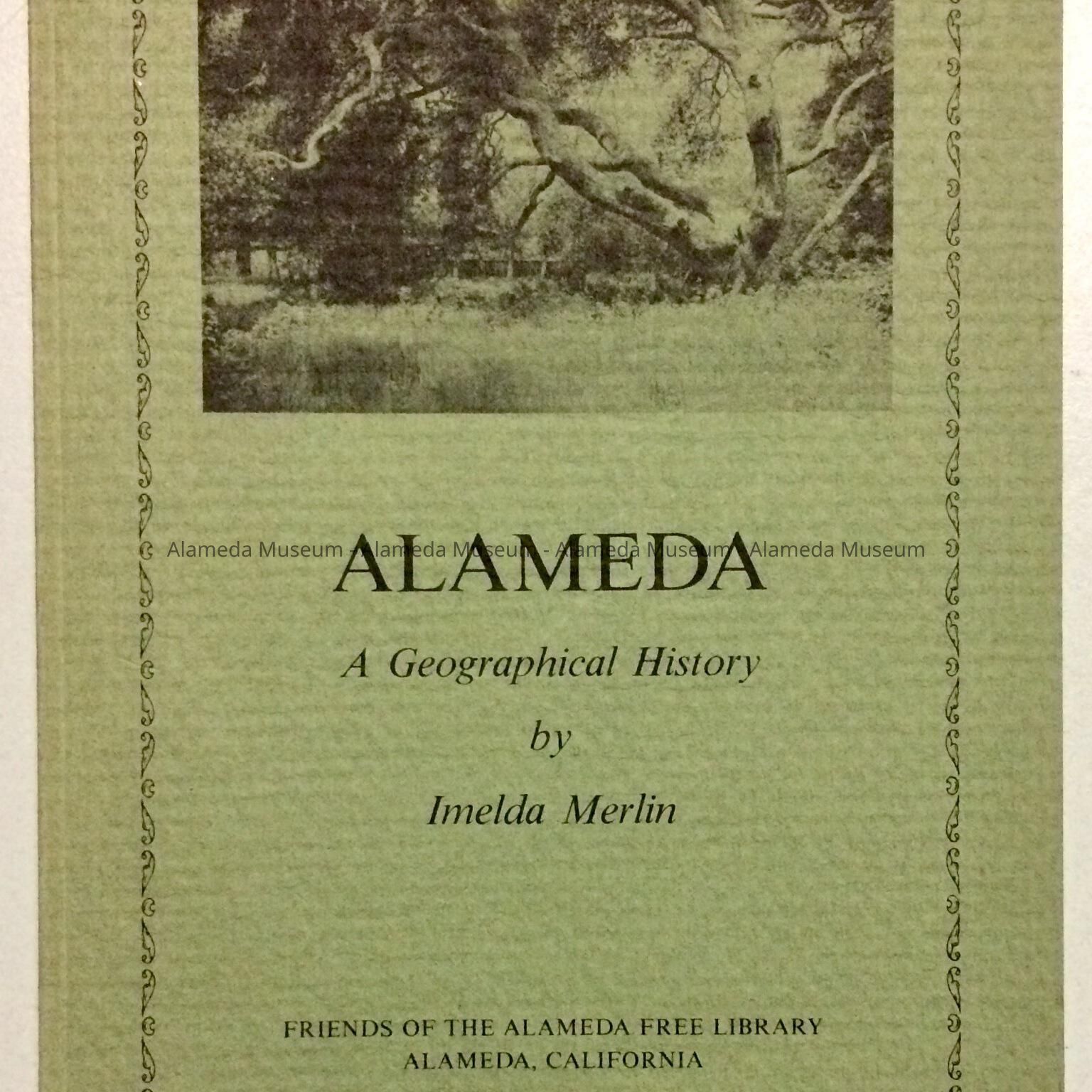 Alameda Museum - Alameda Museum - Alameda Museum - Alameda Museum

ALAMEDA

A Geographical History

by

Imelda Merlin

FRIENDS OF THE ALAMEDA FREE LIBRARY
ALAMEDA, CALIFORNIA